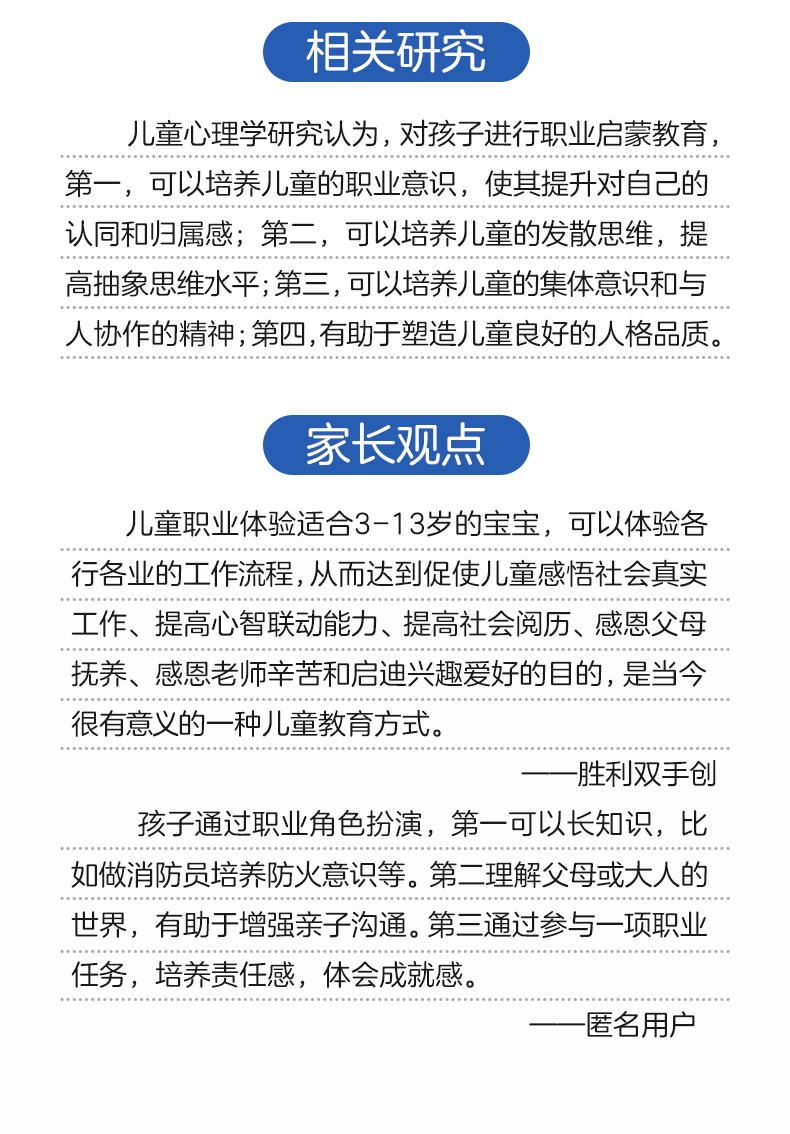 相关研究

儿童心理学研究认为，对孩子进行职业启蒙教育，第一，可以培养儿童的职业意识，使其提升对自己的认同和归属感；第二，可以培养儿童的发散思维，提高抽象思维水平；第三，可以培养儿童的集体意识和与人协作的精神；第四，有助于塑造儿童良好的人格品质。

家长观点

儿童职业体验适合3-13岁的宝宝，可以体验各行各业的工作流程，从而达到促使儿童感悟社会真实工作、提高心智联动能力、提高社会阅历、感恩父母抚养、感恩老师辛苦和启迪兴趣爱好的目的，是当今很有意义的一种儿童教育方式。

——胜利双手创

孩子通过职业角色扮演，第一可以长知识，比如做消防员培养防火意识等。第二理解父母或大人的世界，有助于增强亲子沟通。第三通过参与一项职业任务，培养责任感，体会成就感。

——匿名用户